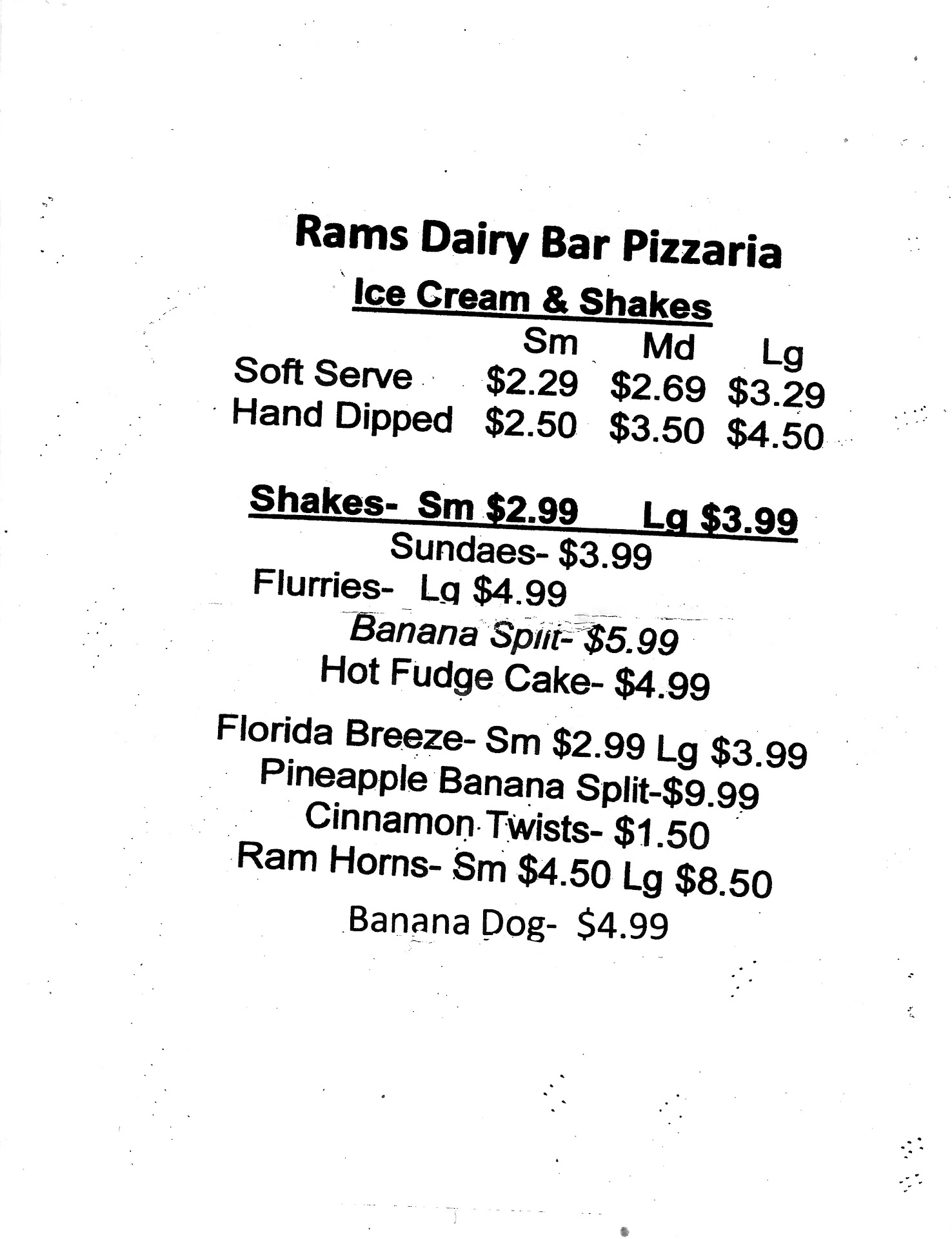 Rams Dairy Bar Pizzaria

Ice Cream & Shakes

| | Sm | Md | Lg |
|---|---|---|---|
| Soft Serve | \$2.29 | \$2.69 | \$3.29 |
| Hand Dipped | \$2.50 | \$3.50 | \$4.50 |

Shakes- Sm \$2.99 Lg \$3.99

Sundaes- \$3.99

Flurries- Lg \$4.99

Banana Split- \$5.99

Hot Fudge Cake- \$4.99

Florida Breeze- Sm \$2.99 Lg \$3.99

Pineapple Banana Split-\$9.99

Cinnamon Twists- \$1.50

Ram Horns- Sm \$4.50 Lg \$8.50

Banana Dog- \$4.99